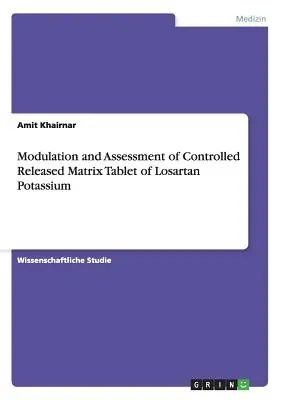 Medizin

Amit Khairnar

Modulation and Assessment of Controlled Released Matrix Tablet of Losartan Potassium

Wissenschaftliche Studie

GRIN